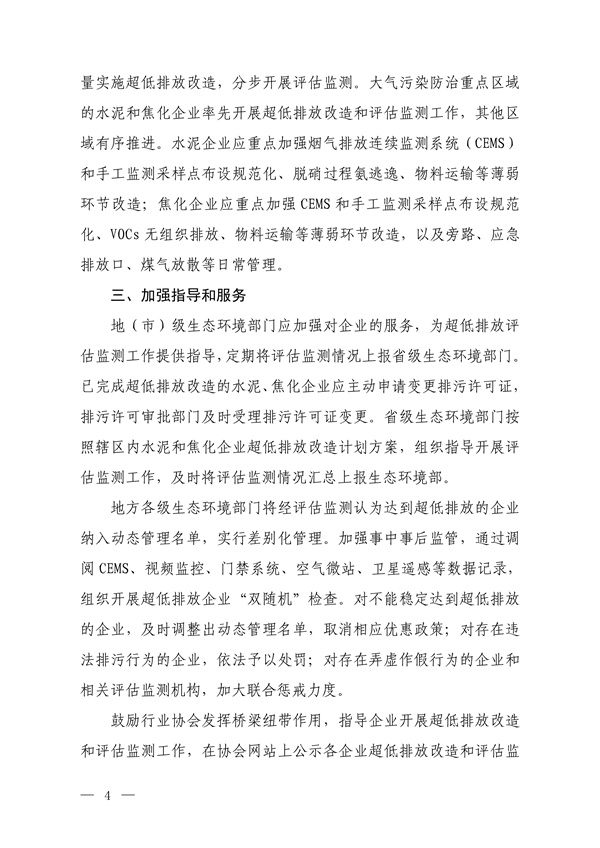 量实施超低排放改造，分步开展评估监测。大气污染防治重点区域的水泥和焦化企业率先开展超低排放改造和评估监测工作，其他区域有序推进。水泥企业应重点加强烟气排放连续监测系统（CEMS）和手工监测采样点布设规范化、脱硝过程氨逃逸、物料运输等薄弱环节改造；焦化企业应重点加强 CEMS 和手工监测采样点布设规范化、VOCs 无组织排放、物料运输等薄弱环节改造，以及旁路、应急排放口、煤气放散等日常管理。

三、加强指导和服务

地（市）级生态环境部门应加强对企业的服务，为超低排放评估监测工作提供指导，定期将评估监测情况上报省级生态环境部门。已完成超低排放改造的水泥、焦化企业应主动申请变更排污许可证，排污许可审批部门及时受理排污许可证变更。省级生态环境部门按照辖区内水泥和焦化企业超低排放改造计划方案，组织指导开展评估监测工作，及时将评估监测情况汇总上报生态环境部。

地方各级生态环境部门将经评估监测认为达到超低排放的企业纳入动态管理名单，实行差别化管理。加强事中事后监管，通过调阅 CEMS、视频监控、门禁系统、空气微站、卫星遥感等数据记录，组织开展超低排放企业“双随机”检查。对不能稳定达到超低排放的企业，及时调整出动态管理名单，取消相应优惠政策；对存在违法排污行为的企业，依法予以处罚；对存在弄虚作假行为的企业和相关评估监测机构，加大联合惩戒力度。

鼓励行业协会发挥桥梁纽带作用，指导企业开展超低排放改造和评估监测工作，在协会网站上公示各企业超低排放改造和评估监

— 4 —